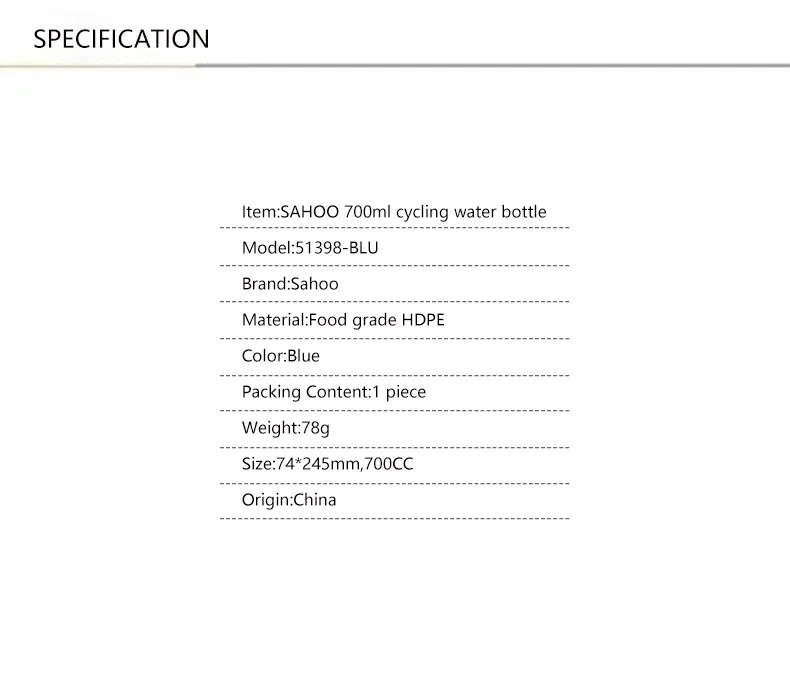 SPECIFICATION

Item:SAHOO 700ml cycling water bottle

Model:51398-BLU

Brand:Sahoo

Material:Food grade HDPE

Color:Blue

Packing Content:1 piece

Weight:78g

Size:74*245mm,700CC

Origin:China